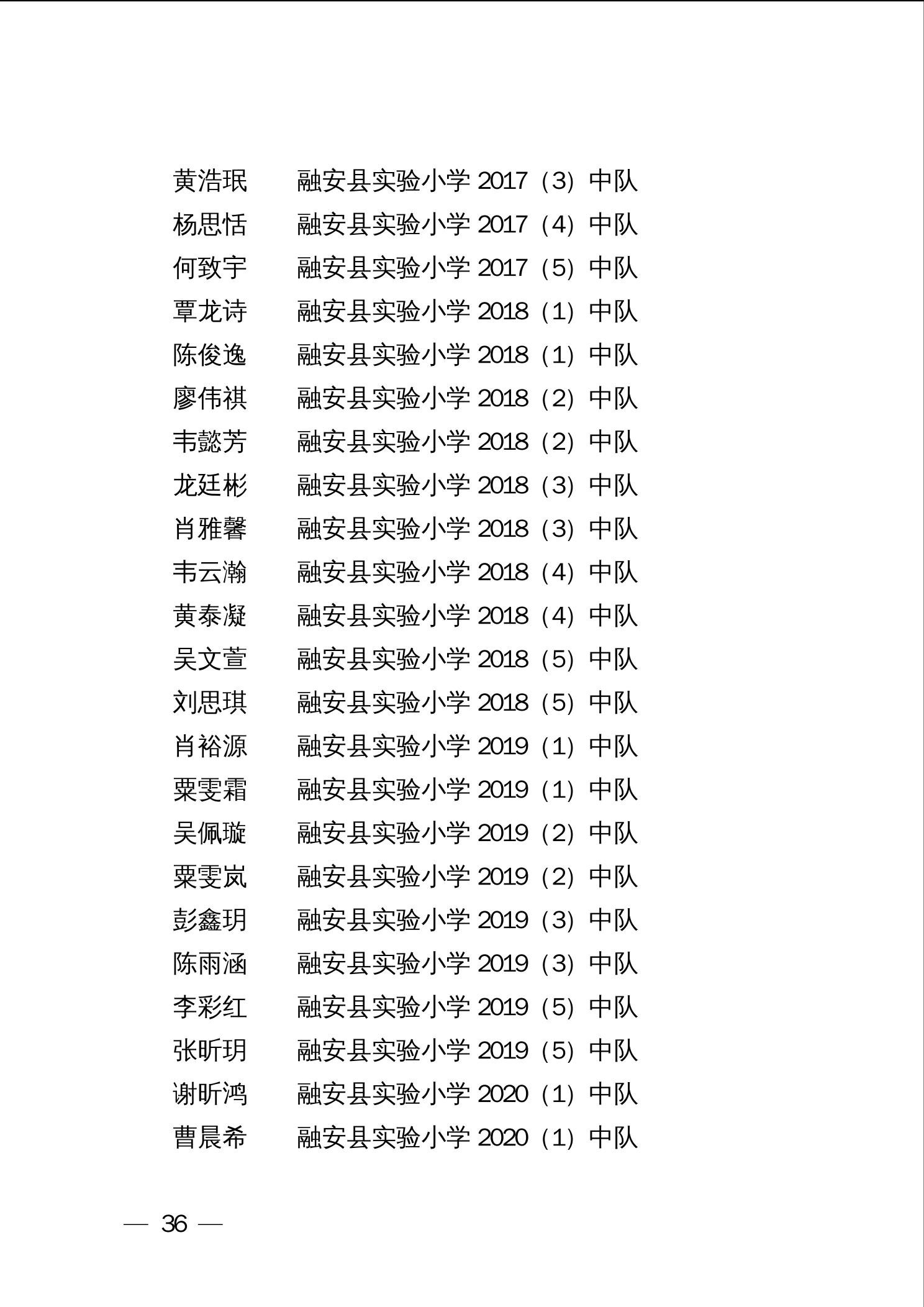 黄浩珉　融安县实验小学 2017（3）中队
杨思恬　融安县实验小学 2017（4）中队
何致宇　融安县实验小学 2017（5）中队
覃龙诗　融安县实验小学 2018（1）中队
陈俊逸　融安县实验小学 2018（1）中队
廖伟祺　融安县实验小学 2018（2）中队
韦懿芳　融安县实验小学 2018（2）中队
龙廷彬　融安县实验小学 2018（3）中队
肖雅馨　融安县实验小学 2018（3）中队
韦云瀚　融安县实验小学 2018（4）中队
黄泰凝　融安县实验小学 2018（4）中队
吴文萱　融安县实验小学 2018（5）中队
刘思琪　融安县实验小学 2018（5）中队
肖裕源　融安县实验小学 2019（1）中队
粟雯霜　融安县实验小学 2019（1）中队
吴佩璇　融安县实验小学 2019（2）中队
粟雯岚　融安县实验小学 2019（2）中队
彭鑫玥　融安县实验小学 2019（3）中队
陈雨涵　融安县实验小学 2019（3）中队
李彩红　融安县实验小学 2019（5）中队
张昕玥　融安县实验小学 2019（5）中队
谢昕鸿　融安县实验小学 2020（1）中队
曹晨希　融安县实验小学 2020（1）中队

— 36 —